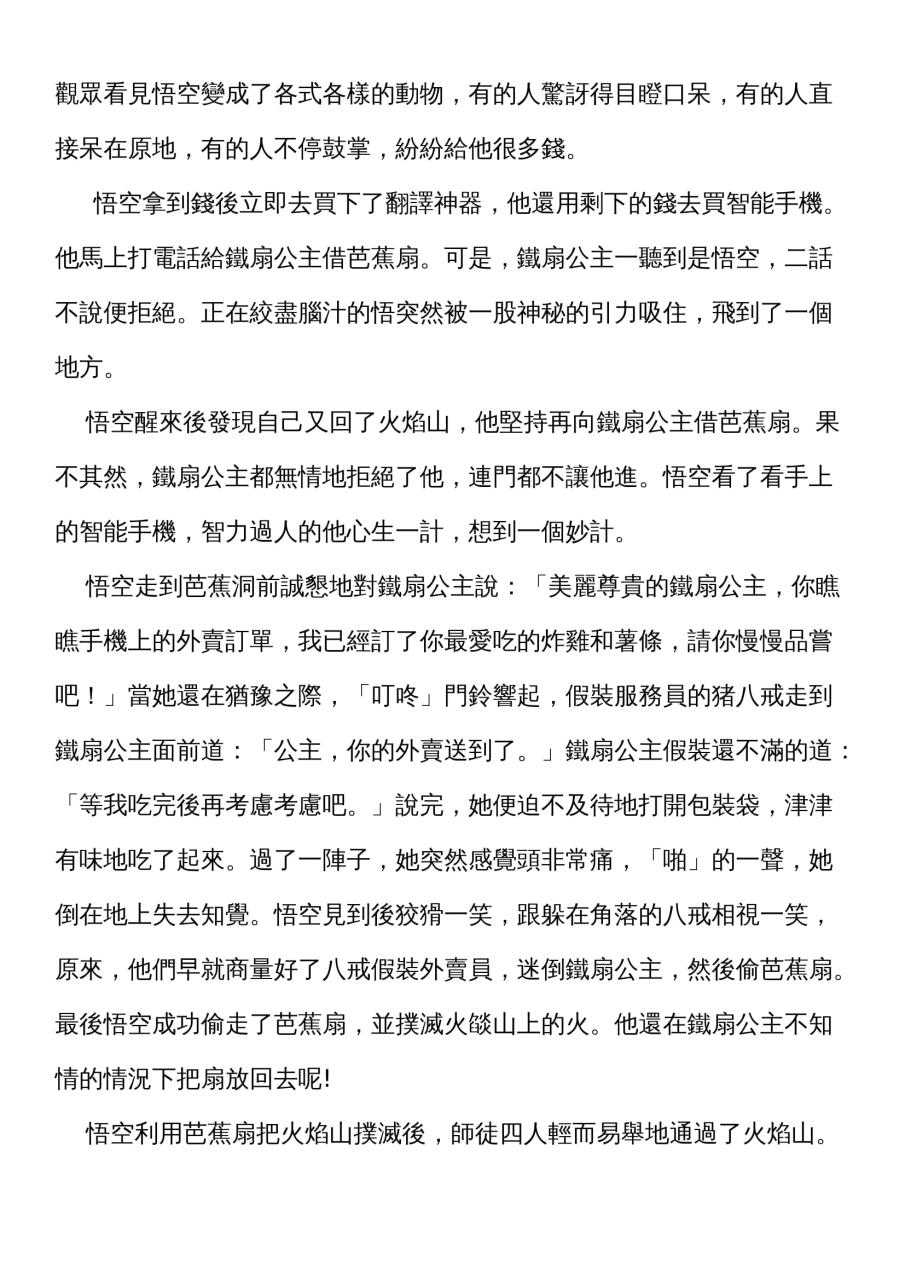 觀眾看見悟空變成了各式各樣的動物，有的人驚訝得目瞪口呆，有的人直接呆在原地，有的人不停鼓掌，紛紛給他很多錢。

悟空拿到錢後立即去買下了翻譯神器，他還用剩下的錢去買智能手機。他馬上打電話給鐵扇公主借芭蕉扇。可是，鐵扇公主一聽到是悟空，二話不說便拒絕。正在絞盡腦汁的悟突然被一股神秘的引力吸住，飛到了一個地方。

悟空醒來後發現自己又回了火焰山，他堅持再向鐵扇公主借芭蕉扇。果不其然，鐵扇公主都無情地拒絕了他，連門都不讓他進。悟空看了看手上的智能手機，智力過人的他心生一計，想到一個妙計。

悟空走到芭蕉洞前誠懇地對鐵扇公主說：「美麗尊貴的鐵扇公主，你瞧瞧手機上的外賣訂單，我已經訂了你最愛吃的炸雞和薯條，請你慢慢品嘗吧！」當她還在猶豫之際，「叮咚」門鈴響起，假裝服務員的猪八戒走到鐵扇公主面前道：「公主，你的外賣送到了。」鐵扇公主假裝還不滿的道：「等我吃完後再考慮考慮吧。」說完，她便迫不及待地打開包裝袋，津津有味地吃了起來。過了一陣子，她突然感覺頭非常痛，「啪」的一聲，她倒在地上失去知覺。悟空見到後狡猾一笑，跟躲在角落的八戒相視一笑，原來，他們早就商量好了八戒假裝外賣員，迷倒鐵扇公主，然後偷芭蕉扇。最後悟空成功偷走了芭蕉扇，並撲滅火燄山上的火。他還在鐵扇公主不知情的情況下把扇放回去呢!

悟空利用芭蕉扇把火焰山撲滅後，師徒四人輕而易舉地通過了火焰山。